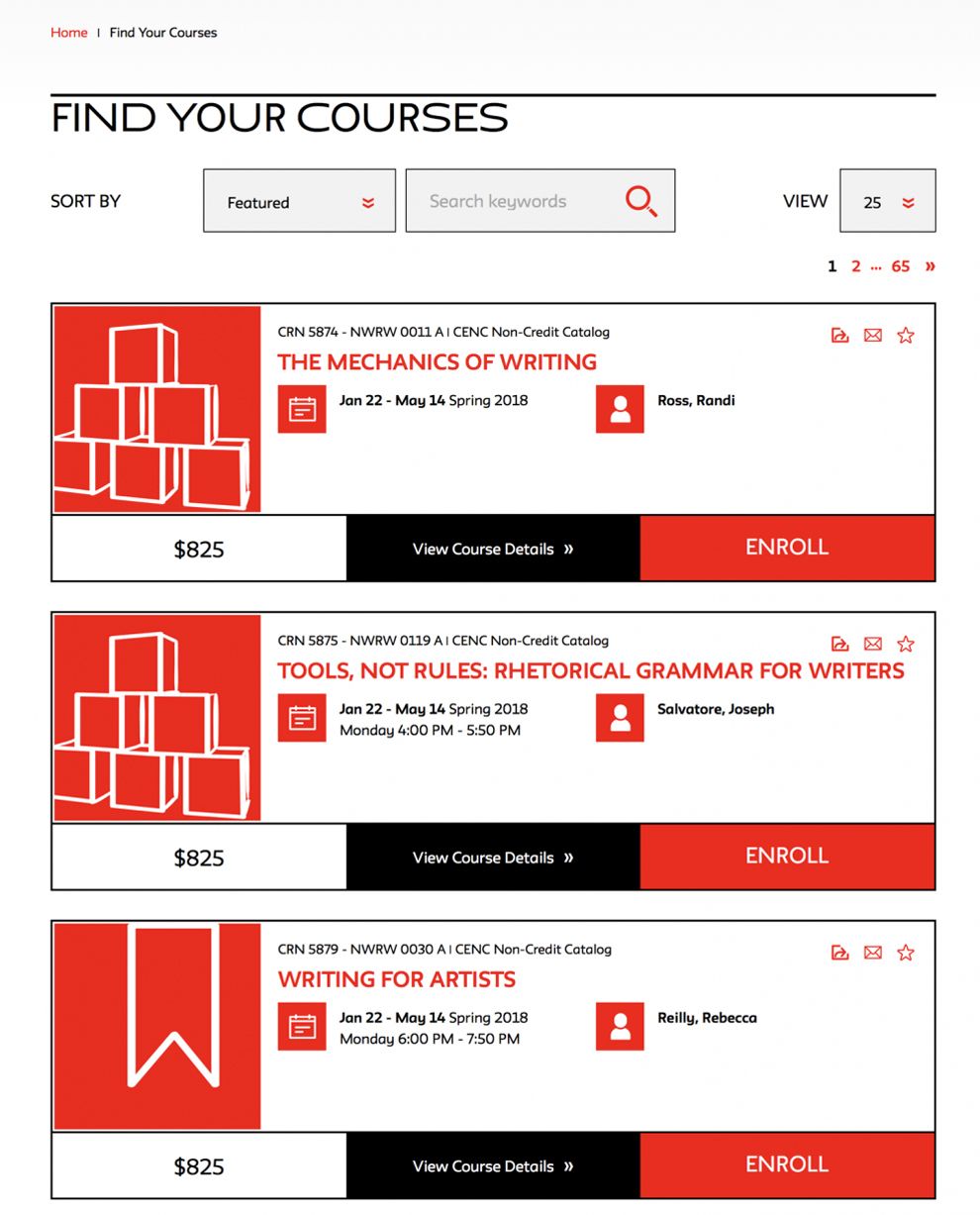 Home | Find Your Courses

FIND YOUR COURSES

SORT BY Featured Search keywords VIEW 25

1 2 ... 65 »

CRN 5874 - NWRW 0011 A | CENC Non-Credit Catalog

THE MECHANICS OF WRITING

Jan 22 - May 14 Spring 2018

Ross, Randi

$825 View Course Details » ENROLL

CRN 5875 - NWRW 0119 A | CENC Non-Credit Catalog

TOOLS, NOT RULES: RHETORICAL GRAMMAR FOR WRITERS

Jan 22 - May 14 Spring 2018
Monday 4:00 PM - 5:50 PM

Salvatore, Joseph

$825 View Course Details » ENROLL

CRN 5879 - NWRW 0030 A | CENC Non-Credit Catalog

WRITING FOR ARTISTS

Jan 22 - May 14 Spring 2018
Monday 6:00 PM - 7:50 PM

Reilly, Rebecca

$825 View Course Details » ENROLL